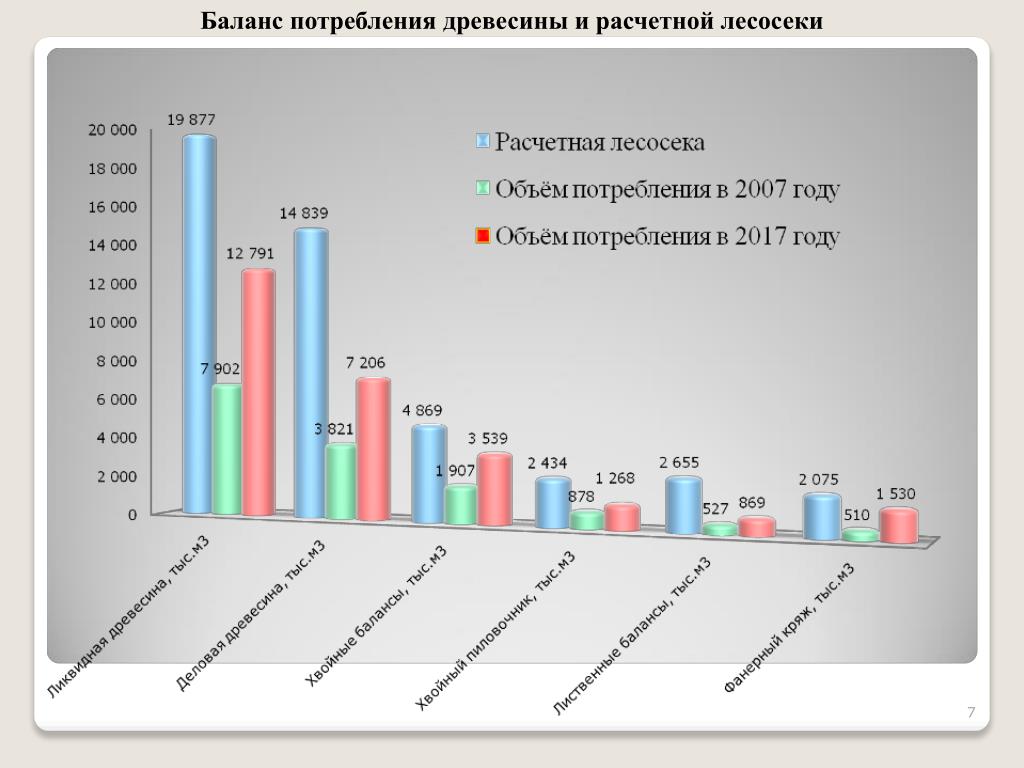 Баланс потребления древесины и расчетной лесосеки

Расчетная лесосека
Объём потребления в 2007 году
Объём потребления в 2017 году

20 000
18 000
16 000
14 000
12 000
10 000
8 000
6 000
4 000
2 000
0

19 877
7 902
12 791
14 839
3 821
7 206
4 869
1 907
3 539
2 434
878
1 268
2 655
527
869
2 075
510
1 530

Ликвидная древесина, тыс.м3
Деловая древесина, тыс.м3
Хвойные балансы, тыс.м3
Хвойный пиловочник, тыс.м3
Лиственные балансы, тыс.м3
Фанерный кряж, тыс.м3

7